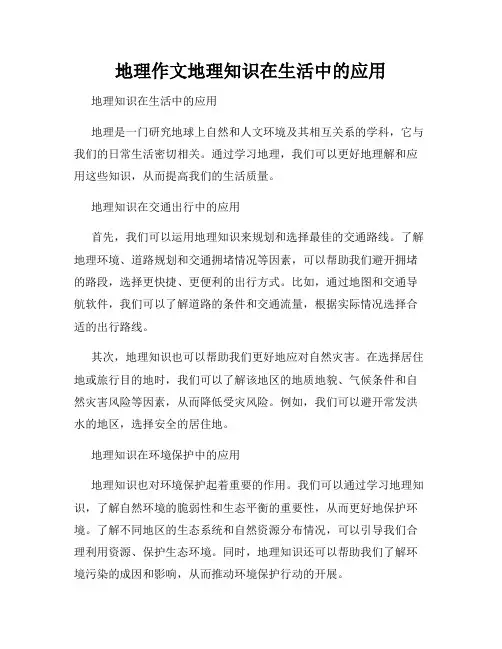 地理作文地理知识在生活中的应用

地理知识在生活中的应用

地理是一门研究地球上自然和人文环境及其相互关系的学科，它与我们的日常生活密切相关。通过学习地理，我们可以更好地理解和应用这些知识，从而提高我们的生活质量。

地理知识在交通出行中的应用

首先，我们可以运用地理知识来规划和选择最佳的交通路线。了解地理环境、道路规划和交通拥堵情况等因素，可以帮助我们避开拥堵的路段，选择更快捷、更便利的出行方式。比如，通过地图和交通导航软件，我们可以了解道路的条件和交通流量，根据实际情况选择合适的出行路线。

其次，地理知识也可以帮助我们更好地应对自然灾害。在选择居住地或旅行目的地时，我们可以了解该地区的地质地貌、气候条件和自然灾害风险等因素，从而降低受灾风险。例如，我们可以避开常发洪水的地区，选择安全的居住地。

地理知识在环境保护中的应用

地理知识也对环境保护起着重要的作用。我们可以通过学习地理知识，了解自然环境的脆弱性和生态平衡的重要性，从而更好地保护环境。了解不同地区的生态系统和自然资源分布情况，可以引导我们合理利用资源、保护生态环境。同时，地理知识还可以帮助我们了解环境污染的成因和影响，从而推动环境保护行动的开展。